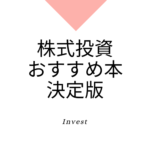 株式投資
おすすめ本
決定版

Invest